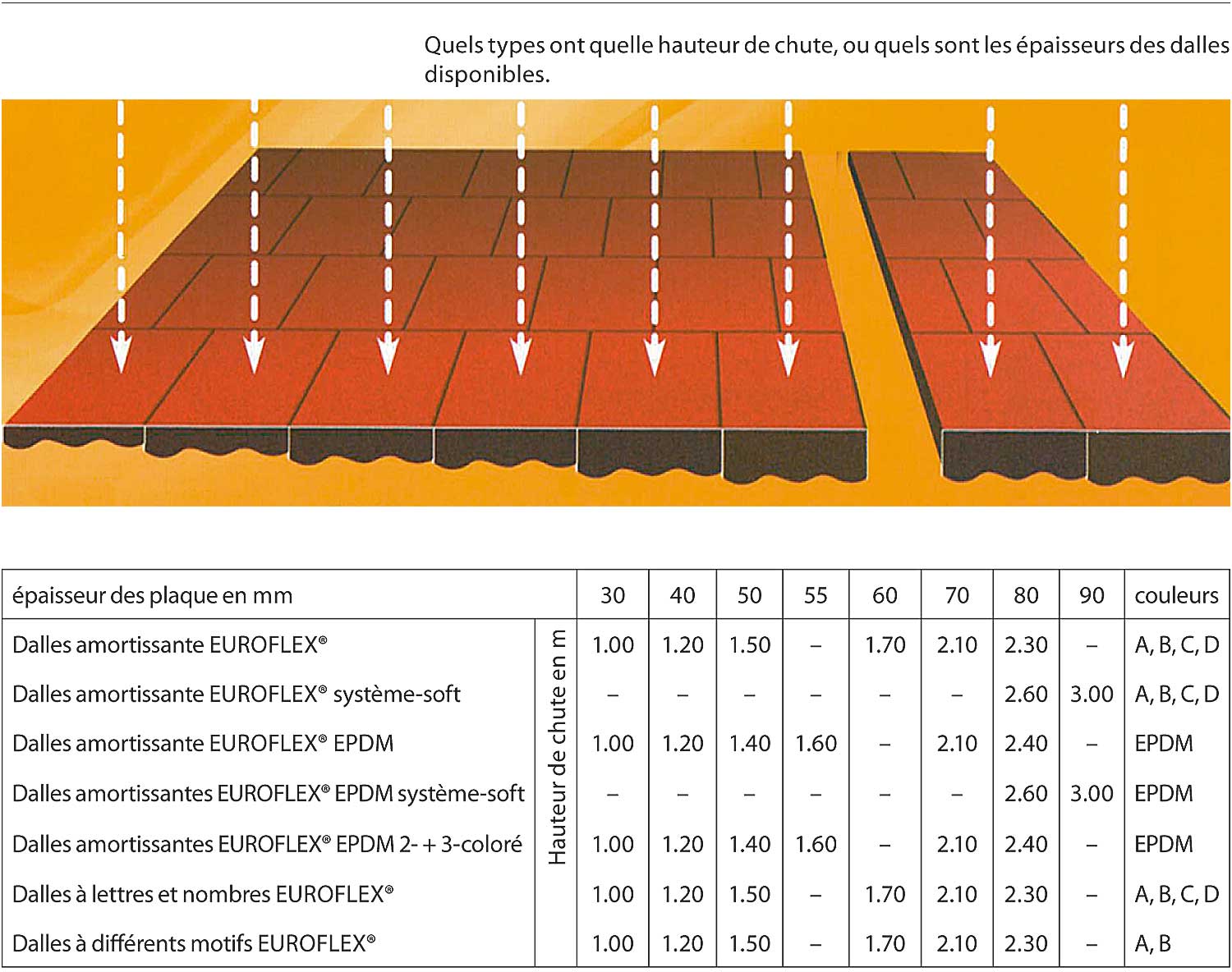 Quels types ont quelle hauteur de chute, ou quels sont les épaisseurs des dalles disponibles.

| épaisseur des plaque en mm | | 30 | 40 | 50 | 55 | 60 | 70 | 80 | 90 | couleurs |
|---|---|---|---|---|---|---|---|---|---|---|
| Dalles amortissante EUROFLEX® | Hauteur de chute en m | 1.00 | 1.20 | 1.50 | – | 1.70 | 2.10 | 2.30 | – | A, B, C, D |
| Dalles amortissante EUROFLEX® système-soft | | – | – | – | – | – | – | 2.60 | 3.00 | A, B, C, D |
| Dalles amortissante EUROFLEX® EPDM | | 1.00 | 1.20 | 1.40 | 1.60 | – | 2.10 | 2.40 | – | EPDM |
| Dalles amortissantes EUROFLEX® EPDM système-soft | | – | – | – | – | – | – | 2.60 | 3.00 | EPDM |
| Dalles amortissantes EUROFLEX® EPDM 2- + 3-coloré | | 1.00 | 1.20 | 1.40 | 1.60 | – | 2.10 | 2.40 | – | EPDM |
| Dalles à lettres et nombres EUROFLEX® | | 1.00 | 1.20 | 1.50 | – | 1.70 | 2.10 | 2.30 | – | A, B, C, D |
| Dalles à différents motifs EUROFLEX® | | 1.00 | 1.20 | 1.50 | – | 1.70 | 2.10 | 2.30 | – | A, B |